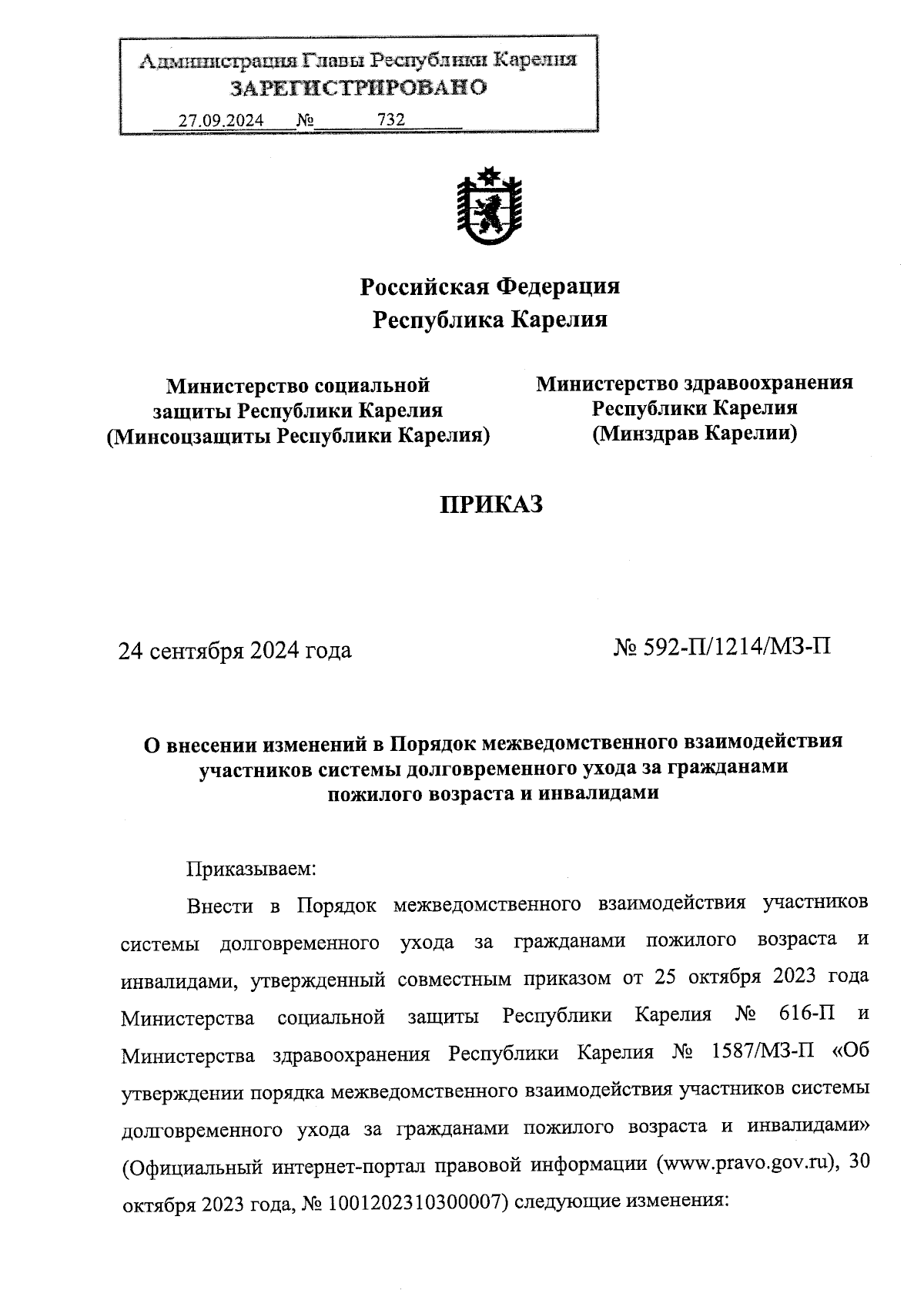 Администрация Главы Республики Карелия
ЗАРЕГИСТРИРОВАНО
27.09.2024 № 732

Российская Федерация
Республика Карелия

Министерство социальной защиты Республики Карелия (Минсоцзащиты Республики Карелия)

Министерство здравоохранения Республики Карелия (Минздрав Карелии)

ПРИКАЗ

24 сентября 2024 года

№ 592-П/1214/МЗ-П

О внесении изменений в Порядок межведомственного взаимодействия участников системы долговременного ухода за гражданами пожилого возраста и инвалидами

Приказываем:

Внести в Порядок межведомственного взаимодействия участников системы долговременного ухода за гражданами пожилого возраста и инвалидами, утвержденный совместным приказом от 25 октября 2023 года Министерства социальной защиты Республики Карелия № 616-П и Министерства здравоохранения Республики Карелия № 1587/МЗ-П «Об утверждении порядка межведомственного взаимодействия участников системы долговременного ухода за гражданами пожилого возраста и инвалидами» (Официальный интернет-портал правовой информации (www.pravo.gov.ru), 30 октября 2023 года, № 1001202310300007) следующие изменения: